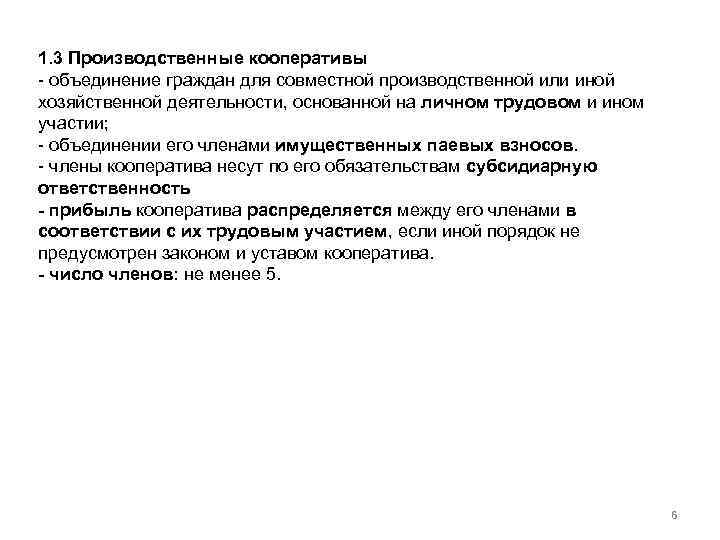 1.3 Производственные кооперативы
- объединение граждан для совместной производственной или иной хозяйственной деятельности, основанной на личном трудовом и ином участии;
- объединении его членами имущественных паевых взносов.
- члены кооператива несут по его обязательствам субсидиарную ответственность
- прибыль кооператива распределяется между его членами в соответствии с их трудовым участием, если иной порядок не предусмотрен законом и уставом кооператива.
- число членов: не менее 5.

6